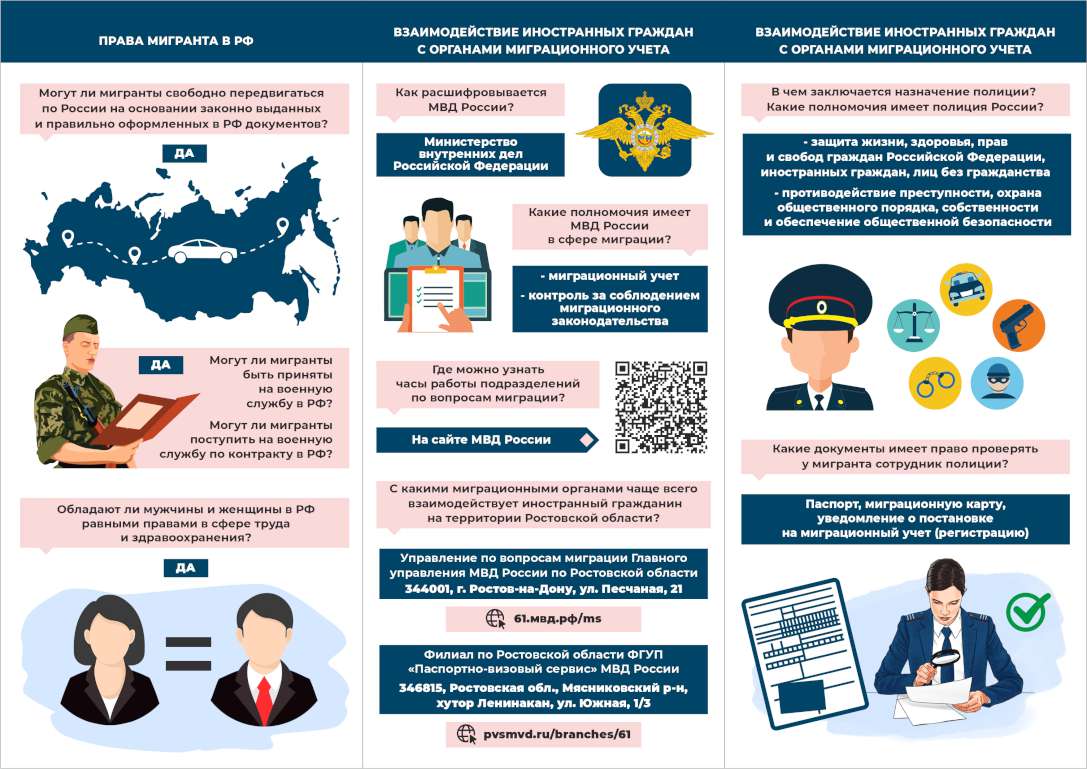 ПРАВА МИГРАНТА В РФ

Могут ли мигранты свободно передвигаться по России на основании законно выданных и правильно оформленных в РФ документов?

ДА

ДА

Могут ли мигранты быть приняты на военную службу в РФ?

Могут ли мигранты поступить на военную службу по контракту в РФ?

Обладают ли мужчины и женщины в РФ равными правами в сфере труда и здравоохранения?

ДА

ВЗАИМОДЕЙСТВИЕ ИНОСТРАННЫХ ГРАЖДАН С ОРГАНАМИ МИГРАЦИОННОГО УЧЕТА

Как расшифровывается МВД России?

Министерство внутренних дел Российской Федерации

Какие полномочия имеет МВД России в сфере миграции?

- миграционный учет

- контроль за соблюдением миграционного законодательства

Где можно узнать часы работы подразделений по вопросам миграции?

На сайте МВД России

С какими миграционными органами чаще всего взаимодействует иностранный гражданин на территории Ростовской области?

Управление по вопросам миграции Главного управления МВД России по Ростовской области 344001, г. Ростов-на-Дону, ул. Песчаная, 21

61.мвд.рф/ms

Филиал по Ростовской области ФГУП «Паспортно-визовый сервис» МВД России 346815, Ростовская обл., Мясниковский р-н, хутор Ленинакан, ул. Южная, 1/3

pvsmvd.ru/branches/61

ВЗАИМОДЕЙСТВИЕ ИНОСТРАННЫХ ГРАЖДАН С ОРГАНАМИ МИГРАЦИОННОГО УЧЕТА

В чем заключается назначение полиции? Какие полномочия имеет полиция России?

- защита жизни, здоровья, прав и свобод граждан Российской Федерации, иностранных граждан, лиц без гражданства

- противодействие преступности, охрана общественного порядка, собственности и обеспечение общественной безопасности

Какие документы имеет право проверять у мигранта сотрудник полиции?

Паспорт, миграционную карту, уведомление о постановке на миграционный учет (регистрацию)